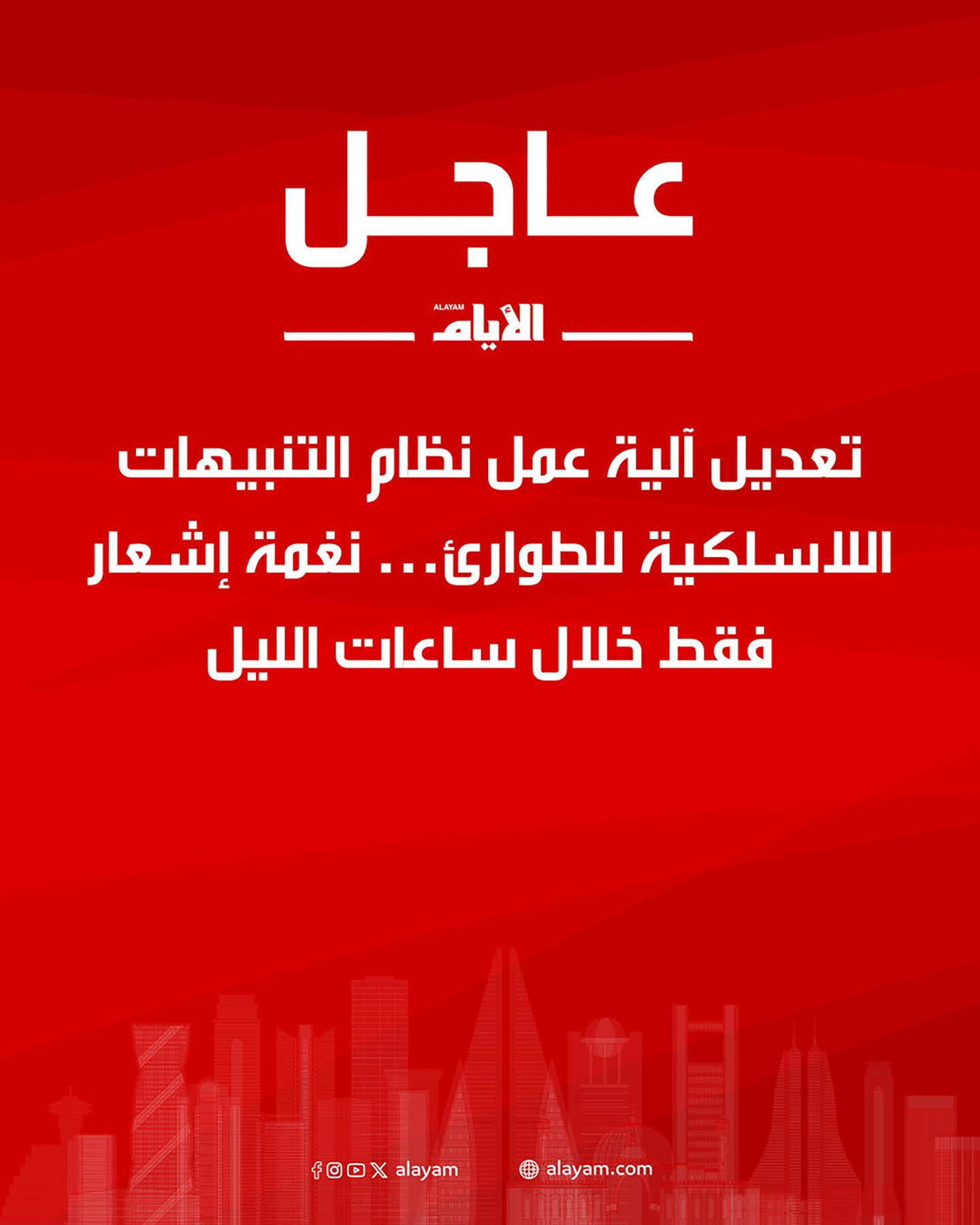 عاجل

ALAYAM
الأيام

تعديل آلية عمل نظام التنبيهات اللاسلكية للطوارئ... نغمة إشعار فقط خلال ساعات الليل

alayam

alayam.com